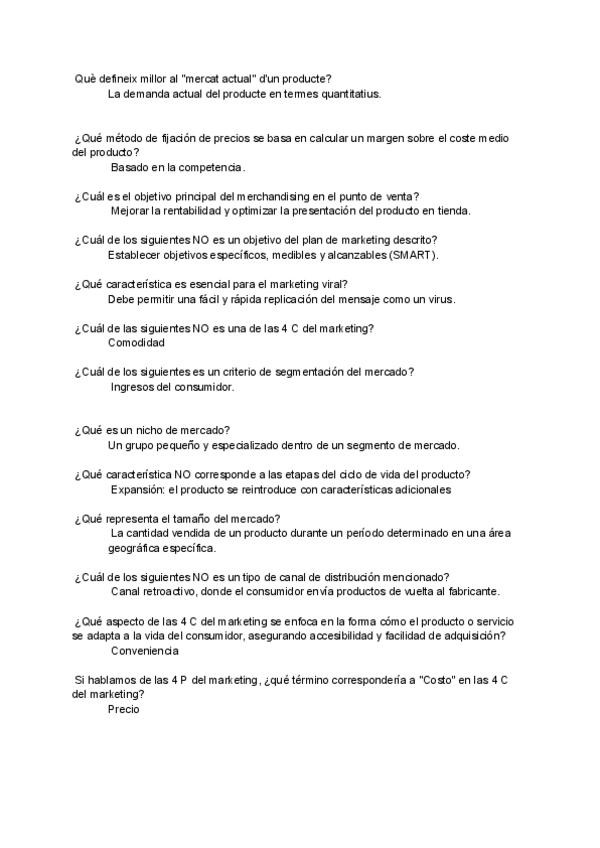 Què defineix millor al "mercat actual" d'un producte?
La demanda actual del producte en termes quantitatius.

¿Qué método de fijación de precios se basa en calcular un margen sobre el coste medio del producto?
Basado en la competencia.

¿Cuál es el objetivo principal del merchandising en el punto de venta?
Mejorar la rentabilidad y optimizar la presentación del producto en tienda.

¿Cuál de los siguientes NO es un objetivo del plan de marketing descrito?
Establecer objetivos específicos, medibles y alcanzables (SMART).

¿Qué característica es esencial para el marketing viral?
Debe permitir una fácil y rápida replicación del mensaje como un virus.

¿Cuál de las siguientes NO es una de las 4 C del marketing?
Comodidad

¿Cuál de los siguientes es un criterio de segmentación del mercado?
Ingresos del consumidor.

¿Qué es un nicho de mercado?
Un grupo pequeño y especializado dentro de un segmento de mercado.

¿Qué característica NO corresponde a las etapas del ciclo de vida del producto?
Expansión: el producto se reintroduce con características adicionales

¿Qué representa el tamaño del mercado?
La cantidad vendida de un producto durante un período determinado en una área geográfica específica.

¿Cuál de los siguientes NO es un tipo de canal de distribución mencionado?
Canal retroactivo, donde el consumidor envía productos de vuelta al fabricante.

¿Qué aspecto de las 4 C del marketing se enfoca en la forma cómo el producto o servicio se adapta a la vida del consumidor, asegurando accesibilidad y facilidad de adquisición?
Conveniencia

Si hablamos de las 4 P del marketing, ¿qué término correspondería a "Costo" en las 4 C del marketing?
Precio